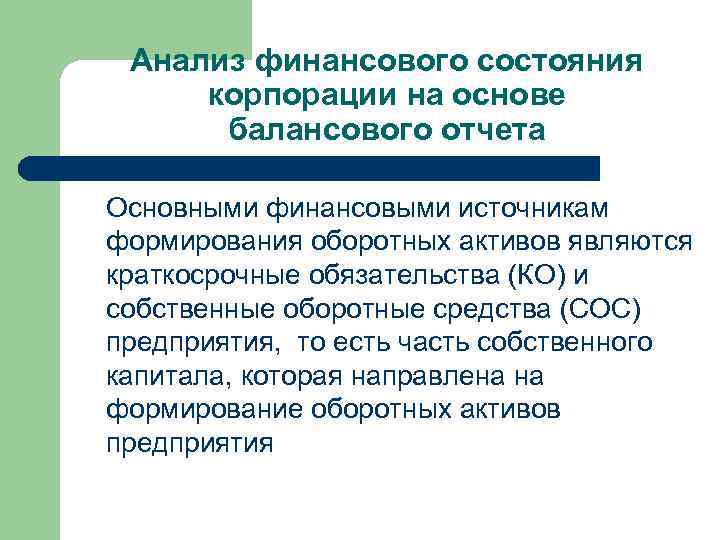 Анализ финансового состояния корпорации на основе балансового отчета

Основными финансовыми источникам формирования оборотных активов являются краткосрочные обязательства (КО) и собственные оборотные средства (СОС) предприятия,  то есть часть собственного капитала, которая направлена на формирование оборотных активов предприятия